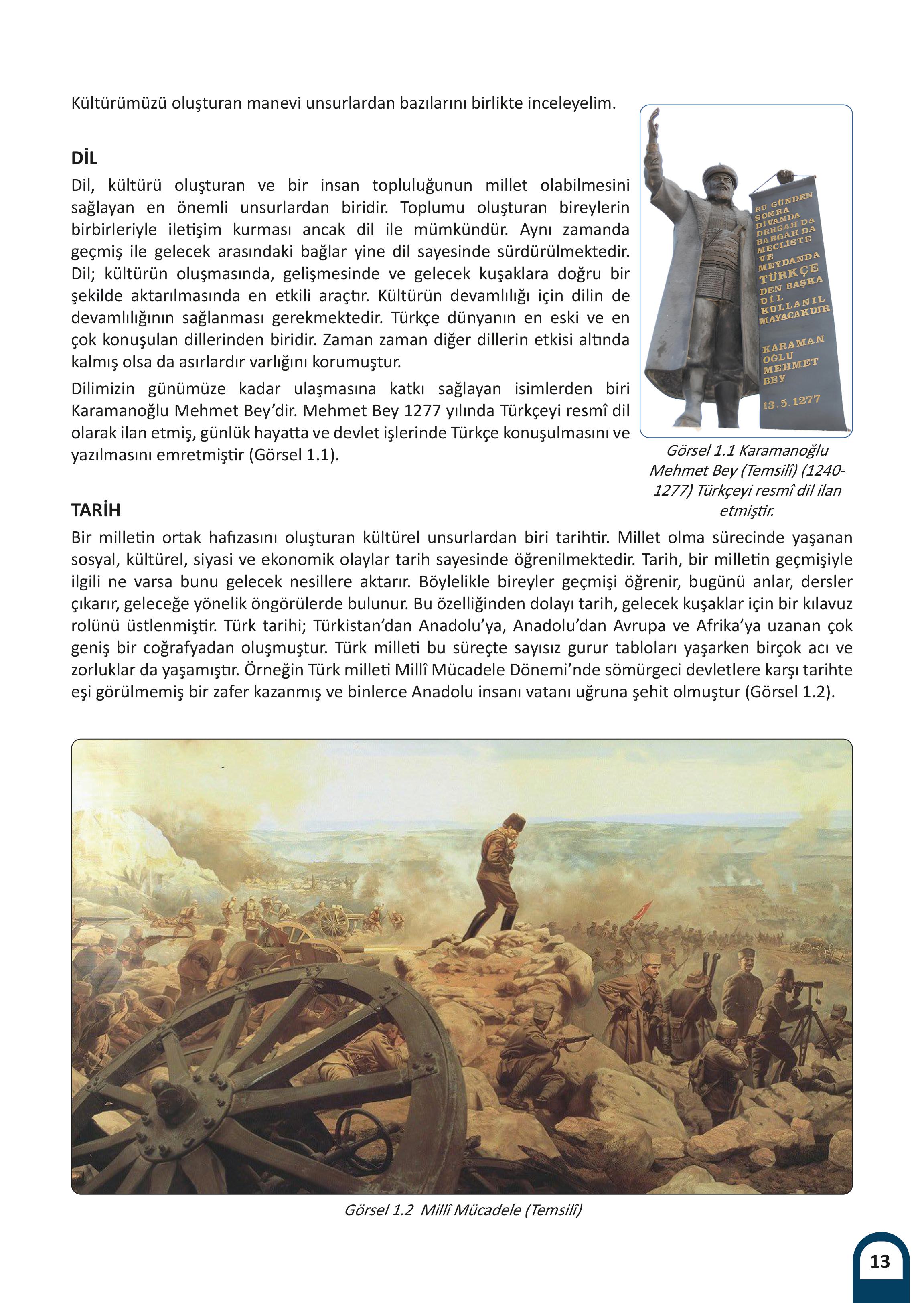 Kültürümüzü oluşturan manevi unsurlardan bazılarını birlikte inceleyelim.

DİL

Dil, kültürü oluşturan ve bir insan topluluğunun millet olabilmesini sağlayan en önemli unsurlardan biridir. Toplumu oluşturan bireylerin birbirleriyle iletişim kurması ancak dil ile mümkündür. Aynı zamanda geçmiş ile gelecek arasındaki bağlar yine dil sayesinde sürdürülmektedir. Dil; kültürün oluşmasında, gelişmesinde ve gelecek kuşaklara doğru bir şekilde aktarılmasında en etkili araçtır. Kültürün devamlılığı için dilin de devamlılığının sağlanması gerekmektedir. Türkçe dünyanın en eski ve en çok konuşulan dillerinden biridir. Zaman zaman diğer dillerin etkisi altında kalmış olsa da asırlardır varlığını korumuştur.

Dilimizin günümüze kadar ulaşmasına katkı sağlayan isimlerden biri Karamanoğlu Mehmet Bey'dir. Mehmet Bey 1277 yılında Türkçeyi resmî dil olarak ilan etmiş, günlük hayatta ve devlet işlerinde Türkçe konuşulmasını ve yazılmasını emretmiştir (Görsel 1.1).

BU GÜNDEN SONRA DİVANDA DERGAH DA BARGAH DA MECLİSTE VE MEYDANDA TÜRKÇE DEN BAŞKA DİL KULLANIL MAYACAKDIR

KARAMAN OĞLU MEHMET BEY

13.5.1277

Görsel 1.1 Karamanoğlu Mehmet Bey (Temsilî) (1240-1277) Türkçeyi resmî dil ilan etmiştir.

TARİH

Bir milletin ortak hafızasını oluşturan kültürel unsurlardan biri tarihtir. Millet olma sürecinde yaşanan sosyal, kültürel, siyasi ve ekonomik olaylar tarih sayesinde öğrenilmektedir. Tarih, bir milletin geçmişiyle ilgili ne varsa bunu gelecek nesillere aktarır. Böylelikle bireyler geçmişi öğrenir, bugünü anlar, dersler çıkarır, geleceğe yönelik öngörülerde bulunur. Bu özelliğinden dolayı tarih, gelecek kuşaklar için bir kılavuz rolünü üstlenmiştir. Türk tarihi; Türkistan'dan Anadolu'ya, Anadolu'dan Avrupa ve Afrika'ya uzanan çok geniş bir coğrafyadan oluşmuştur. Türk milleti bu süreçte sayısız gurur tabloları yaşarken birçok acı ve zorluklar da yaşamıştır. Örneğin Türk milleti Millî Mücadele Dönemi'nde sömürgeci devletlere karşı tarihte eşi görülmemiş bir zafer kazanmış ve binlerce Anadolu insanı vatanı uğruna şehit olmuştur (Görsel 1.2).

Görsel 1.2 Millî Mücadele (Temsilî)

13